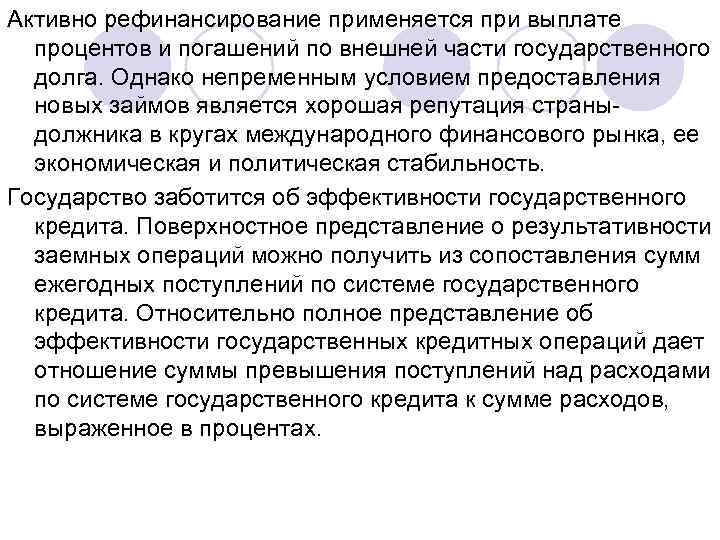 Активно рефинансирование применяется при выплате процентов и погашений по внешней части государственного долга. Однако непременным условием предоставления новых займов является хорошая репутация страны-должника в кругах международного финансового рынка, ее экономическая и политическая стабильность.

Государство заботится об эффективности государственного кредита. Поверхностное представление о результативности заемных операций можно получить из сопоставления сумм ежегодных поступлений по системе государственного кредита. Относительно полное представление об эффективности государственных кредитных операций дает отношение суммы превышения поступлений над расходами по системе государственного кредита к сумме расходов, выраженное в процентах.